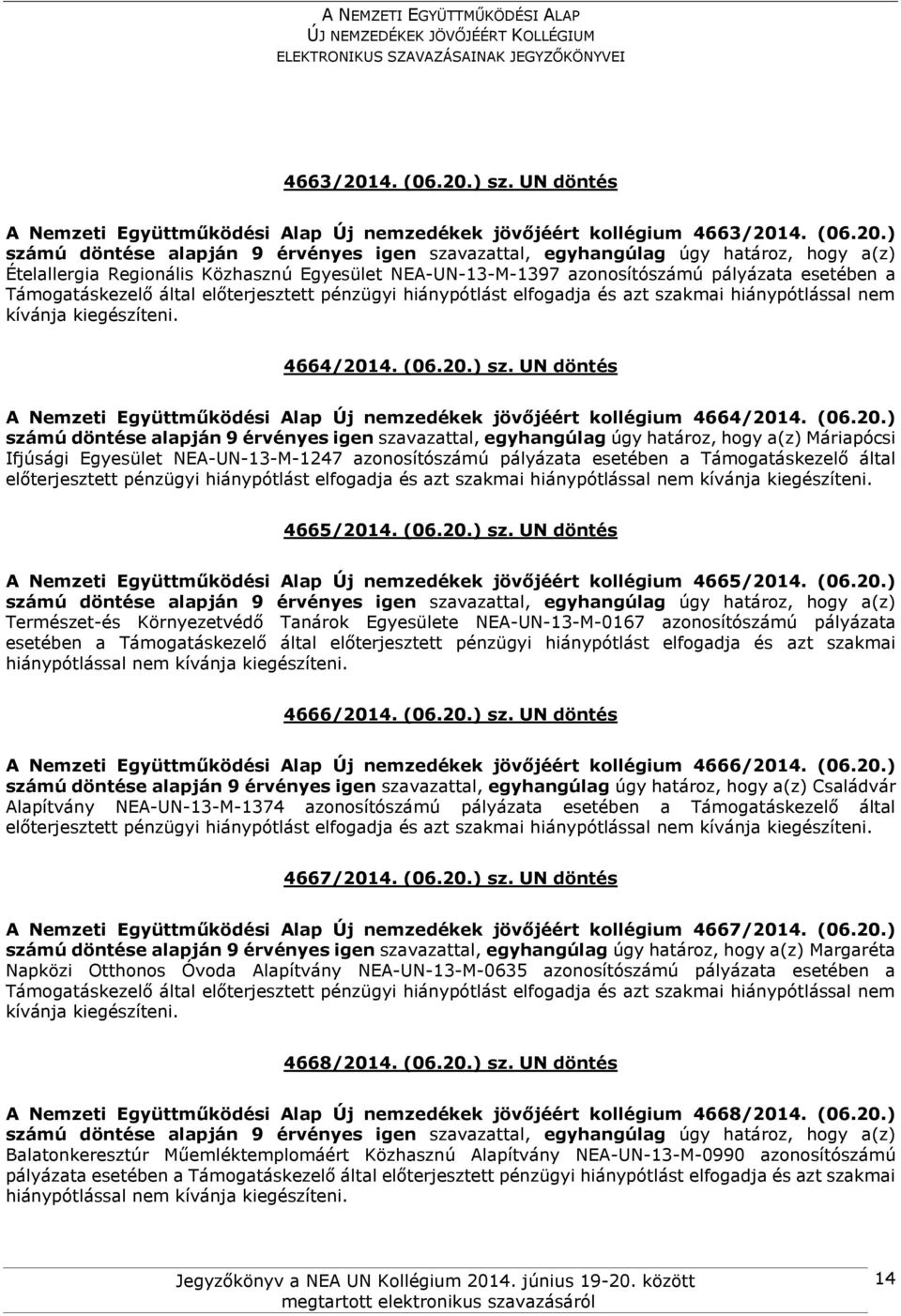 A NEMZETI EGYÜTTMŰKÖDÉSI ALAP
ÚJ NEMZEDÉKEK JÖVŐJÉÉRT KOLLÉGIUM
ELEKTRONIKUS SZAVAZÁSAINAK JEGYZŐKÖNYVEI

4663/2014. (06.20.) sz. UN döntés

A Nemzeti Együttműködési Alap Új nemzedékek jövőjéért kollégium 4663/2014. (06.20.) számú döntése alapján 9 érvényes igen szavazattal, egyhangúlag úgy határoz, hogy a(z) Ételallergia Regionális Közhasznú Egyesület NEA-UN-13-M-1397 azonosítószámú pályázata esetében a Támogatáskezelő által előterjesztett pénzügyi hiánypótlást elfogadja és azt szakmai hiánypótlással nem kívánja kiegészíteni.

4664/2014. (06.20.) sz. UN döntés

A Nemzeti Együttműködési Alap Új nemzedékek jövőjéért kollégium 4664/2014. (06.20.) számú döntése alapján 9 érvényes igen szavazattal, egyhangúlag úgy határoz, hogy a(z) Máriapócsi Ifjúsági Egyesület NEA-UN-13-M-1247 azonosítószámú pályázata esetében a Támogatáskezelő által előterjesztett pénzügyi hiánypótlást elfogadja és azt szakmai hiánypótlással nem kívánja kiegészíteni.

4665/2014. (06.20.) sz. UN döntés

A Nemzeti Együttműködési Alap Új nemzedékek jövőjéért kollégium 4665/2014. (06.20.) számú döntése alapján 9 érvényes igen szavazattal, egyhangúlag úgy határoz, hogy a(z) Természet-és Környezetvédő Tanárok Egyesülete NEA-UN-13-M-0167 azonosítószámú pályázata esetében a Támogatáskezelő által előterjesztett pénzügyi hiánypótlást elfogadja és azt szakmai hiánypótlással nem kívánja kiegészíteni.

4666/2014. (06.20.) sz. UN döntés

A Nemzeti Együttműködési Alap Új nemzedékek jövőjéért kollégium 4666/2014. (06.20.) számú döntése alapján 9 érvényes igen szavazattal, egyhangúlag úgy határoz, hogy a(z) Családvár Alapítvány NEA-UN-13-M-1374 azonosítószámú pályázata esetében a Támogatáskezelő által előterjesztett pénzügyi hiánypótlást elfogadja és azt szakmai hiánypótlással nem kívánja kiegészíteni.

4667/2014. (06.20.) sz. UN döntés

A Nemzeti Együttműködési Alap Új nemzedékek jövőjéért kollégium 4667/2014. (06.20.) számú döntése alapján 9 érvényes igen szavazattal, egyhangúlag úgy határoz, hogy a(z) Margaréta Napközi Otthonos Óvoda Alapítvány NEA-UN-13-M-0635 azonosítószámú pályázata esetében a Támogatáskezelő által előterjesztett pénzügyi hiánypótlást elfogadja és azt szakmai hiánypótlással nem kívánja kiegészíteni.

4668/2014. (06.20.) sz. UN döntés

A Nemzeti Együttműködési Alap Új nemzedékek jövőjéért kollégium 4668/2014. (06.20.) számú döntése alapján 9 érvényes igen szavazattal, egyhangúlag úgy határoz, hogy a(z) Balatonkeresztúr Műemléktemplomáért Közhasznú Alapítvány NEA-UN-13-M-0990 azonosítószámú pályázata esetében a Támogatáskezelő által előterjesztett pénzügyi hiánypótlást elfogadja és azt szakmai hiánypótlással nem kívánja kiegészíteni.

Jegyzőkönyv a NEA UN Kollégium 2014. június 19-20. között megtartott elektronikus szavazásáról

14